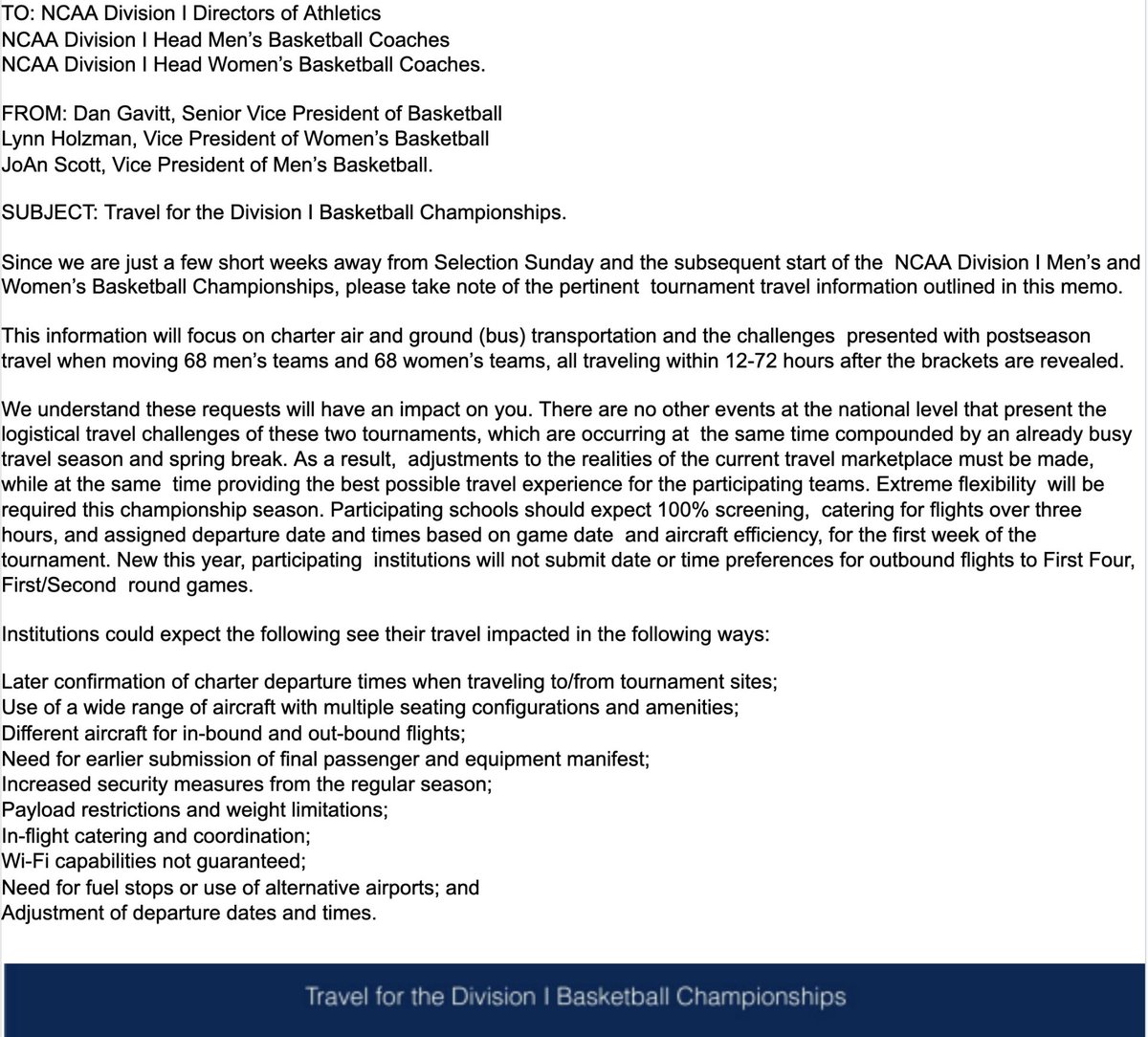 TO: NCAA Division I Directors of Athletics
NCAA Division I Head Men's Basketball Coaches
NCAA Division I Head Women's Basketball Coaches.

FROM: Dan Gavitt, Senior Vice President of Basketball
Lynn Holzman, Vice President of Women's Basketball
JoAn Scott, Vice President of Men's Basketball.

SUBJECT: Travel for the Division I Basketball Championships.

Since we are just a few short weeks away from Selection Sunday and the subsequent start of the NCAA Division I Men's and Women's Basketball Championships, please take note of the pertinent tournament travel information outlined in this memo.

This information will focus on charter air and ground (bus) transportation and the challenges presented with postseason travel when moving 68 men's teams and 68 women's teams, all traveling within 12-72 hours after the brackets are revealed.

We understand these requests will have an impact on you. There are no other events at the national level that present the logistical travel challenges of these two tournaments, which are occurring at the same time compounded by an already busy travel season and spring break. As a result, adjustments to the realities of the current travel marketplace must be made, while at the same time providing the best possible travel experience for the participating teams. Extreme flexibility will be required this championship season. Participating schools should expect 100% screening, catering for flights over three hours, and assigned departure date and times based on game date and aircraft efficiency, for the first week of the tournament. New this year, participating institutions will not submit date or time preferences for outbound flights to First Four, First/Second round games.

Institutions could expect the following see their travel impacted in the following ways:

Later confirmation of charter departure times when traveling to/from tournament sites;
Use of a wide range of aircraft with multiple seating configurations and amenities;
Different aircraft for in-bound and out-bound flights;
Need for earlier submission of final passenger and equipment manifest;
Increased security measures from the regular season;
Payload restrictions and weight limitations;
In-flight catering and coordination;
Wi-Fi capabilities not guaranteed;
Need for fuel stops or use of alternative airports; and
Adjustment of departure dates and times.

Travel for the Division I Basketball Championships